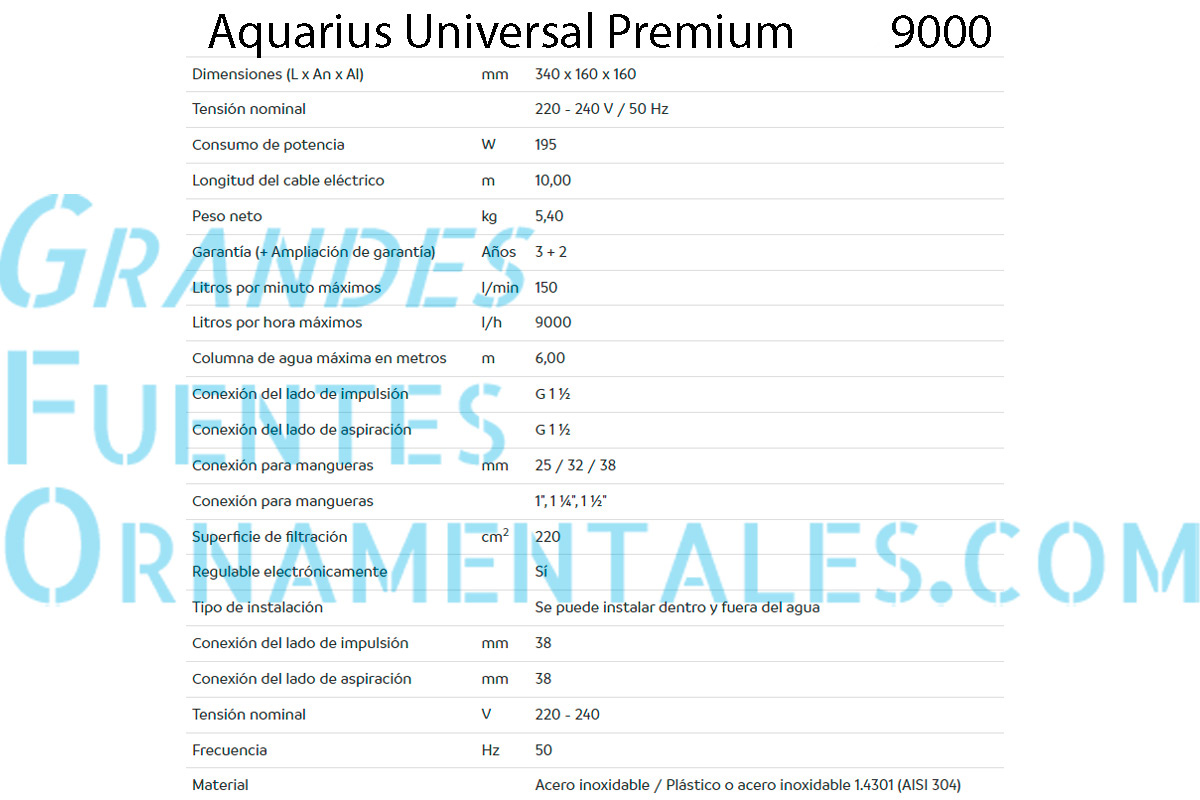 Aquarius Universal Premium 9000

| Dimensiones (L x An x Al) | mm | 340 x 160 x 160 |
|---|---|---|
| Tensión nominal | | 220 - 240 V / 50 Hz |
| Consumo de potencia | W | 195 |
| Longitud del cable eléctrico | m | 10,00 |
| Peso neto | kg | 5,40 |
| Garantía (+ Ampliación de garantía) | Años | 3 + 2 |
| Litros por minuto máximos | l/min | 150 |
| Litros por hora máximos | l/h | 9000 |
| Columna de agua máxima en metros | m | 6,00 |
| Conexión del lado de impulsión | | G 1 ½ |
| Conexión del lado de aspiración | | G 1 ½ |
| Conexión para mangueras | mm | 25 / 32 / 38 |
| Conexión para mangueras | | 1", 1 ¼", 1 ½" |
| Superficie de filtración | $cm^2$ | 220 |
| Regulable electrónicamente | | Sí |
| Tipo de instalación | | Se puede instalar dentro y fuera del agua |
| Conexión del lado de impulsión | mm | 38 |
| Conexión del lado de aspiración | mm | 38 |
| Tensión nominal | V | 220 - 240 |
| Frecuencia | Hz | 50 |
| Material | | Acero inoxidable / Plástico o acero inoxidable 1.4301 (AISI 304) |

GRANDES FUENTES ORNAMENTALES.COM